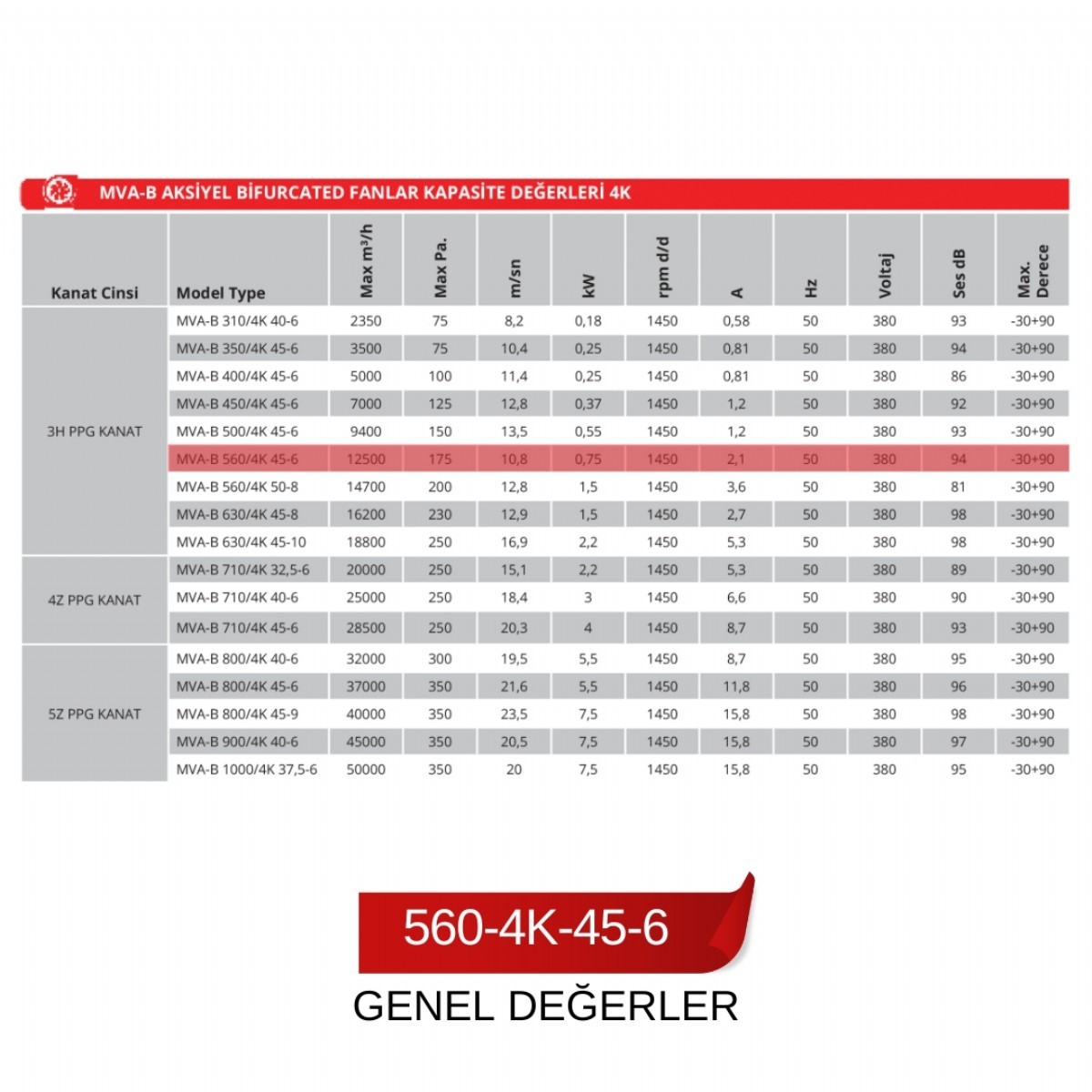 MVA-B AKSİYEL BİFURCATED FANLAR KAPASİTE DEĞERLERİ 4K

| Kanat Cinsi | Model Type | Max m³/h | Max Pa. | m/sn | kW | rpm d/d | A | Hz | Voltaj | Ses dB | Max. Derece |
|---|---|---|---|---|---|---|---|---|---|---|---|
| 3H PPG KANAT | MVA-B 310/4K 40-6 | 2350 | 75 | 8,2 | 0,18 | 1450 | 0,58 | 50 | 380 | 93 | -30+90 |
| | MVA-B 350/4K 45-6 | 3500 | 75 | 10,4 | 0,25 | 1450 | 0,81 | 50 | 380 | 94 | -30+90 |
| | MVA-B 400/4K 45-6 | 5000 | 100 | 11,4 | 0,25 | 1450 | 0,81 | 50 | 380 | 86 | -30+90 |
| | MVA-B 450/4K 45-6 | 7000 | 125 | 12,8 | 0,37 | 1450 | 1,2 | 50 | 380 | 92 | -30+90 |
| | MVA-B 500/4K 45-6 | 9400 | 150 | 13,5 | 0,55 | 1450 | 1,2 | 50 | 380 | 93 | -30+90 |
| | MVA-B 560/4K 45-6 | 12500 | 175 | 10,8 | 0,75 | 1450 | 2,1 | 50 | 380 | 94 | -30+90 |
| | MVA-B 560/4K 50-8 | 14700 | 200 | 12,8 | 1,5 | 1450 | 3,6 | 50 | 380 | 81 | -30+90 |
| | MVA-B 630/4K 45-8 | 16200 | 230 | 12,9 | 1,5 | 1450 | 2,7 | 50 | 380 | 98 | -30+90 |
| | MVA-B 630/4K 45-10 | 18800 | 250 | 16,9 | 2,2 | 1450 | 5,3 | 50 | 380 | 98 | -30+90 |
| 4Z PPG KANAT | MVA-B 710/4K 32,5-6 | 20000 | 250 | 15,1 | 2,2 | 1450 | 5,3 | 50 | 380 | 89 | -30+90 |
| | MVA-B 710/4K 40-6 | 25000 | 250 | 18,4 | 3 | 1450 | 6,6 | 50 | 380 | 90 | -30+90 |
| | MVA-B 710/4K 45-6 | 28500 | 250 | 20,3 | 4 | 1450 | 8,7 | 50 | 380 | 93 | -30+90 |
| 5Z PPG KANAT | MVA-B 800/4K 40-6 | 32000 | 300 | 19,5 | 5,5 | 1450 | 8,7 | 50 | 380 | 95 | -30+90 |
| | MVA-B 800/4K 45-6 | 37000 | 350 | 21,6 | 5,5 | 1450 | 11,8 | 50 | 380 | 96 | -30+90 |
| | MVA-B 800/4K 45-9 | 40000 | 350 | 23,5 | 7,5 | 1450 | 15,8 | 50 | 380 | 98 | -30+90 |
| | MVA-B 900/4K 40-6 | 45000 | 350 | 20,5 | 7,5 | 1450 | 15,8 | 50 | 380 | 97 | -30+90 |
| | MVA-B 1000/4K 37,5-6 | 50000 | 350 | 20 | 7,5 | 1450 | 15,8 | 50 | 380 | 95 | -30+90 |

560-4K-45-6

GENEL DEĞERLER